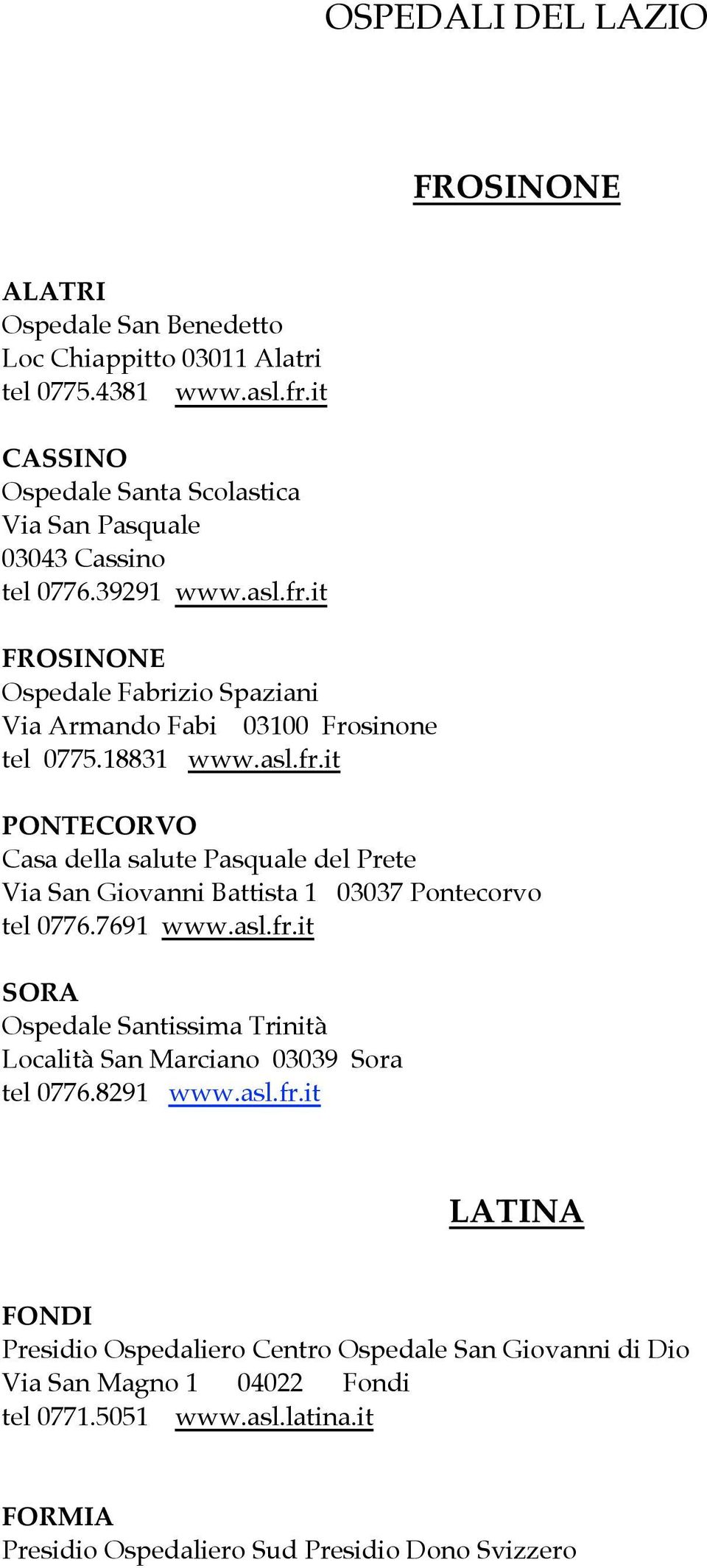 OSPEDALI DEL LAZIO

FROSINONE

ALATRI
Ospedale San Benedetto
Loc Chiappitto 03011 Alatri
tel 0775.4381 www.asl.fr.it

CASSINO
Ospedale Santa Scolastica
Via San Pasquale
03043 Cassino
tel 0776.39291 www.asl.fr.it

FROSINONE
Ospedale Fabrizio Spaziani
Via Armando Fabi 03100 Frosinone
tel 0775.18831 www.asl.fr.it

PONTECORVO
Casa della salute Pasquale del Prete
Via San Giovanni Battista 1 03037 Pontecorvo
tel 0776.7691 www.asl.fr.it

SORA
Ospedale Santissima Trinità
Località San Marciano 03039 Sora
tel 0776.8291 www.asl.fr.it

LATINA

FONDI
Presidio Ospedaliero Centro Ospedale San Giovanni di Dio
Via San Magno 1 04022 Fondi
tel 0771.5051 www.asl.latina.it

FORMIA
Presidio Ospedaliero Sud Presidio Dono Svizzero